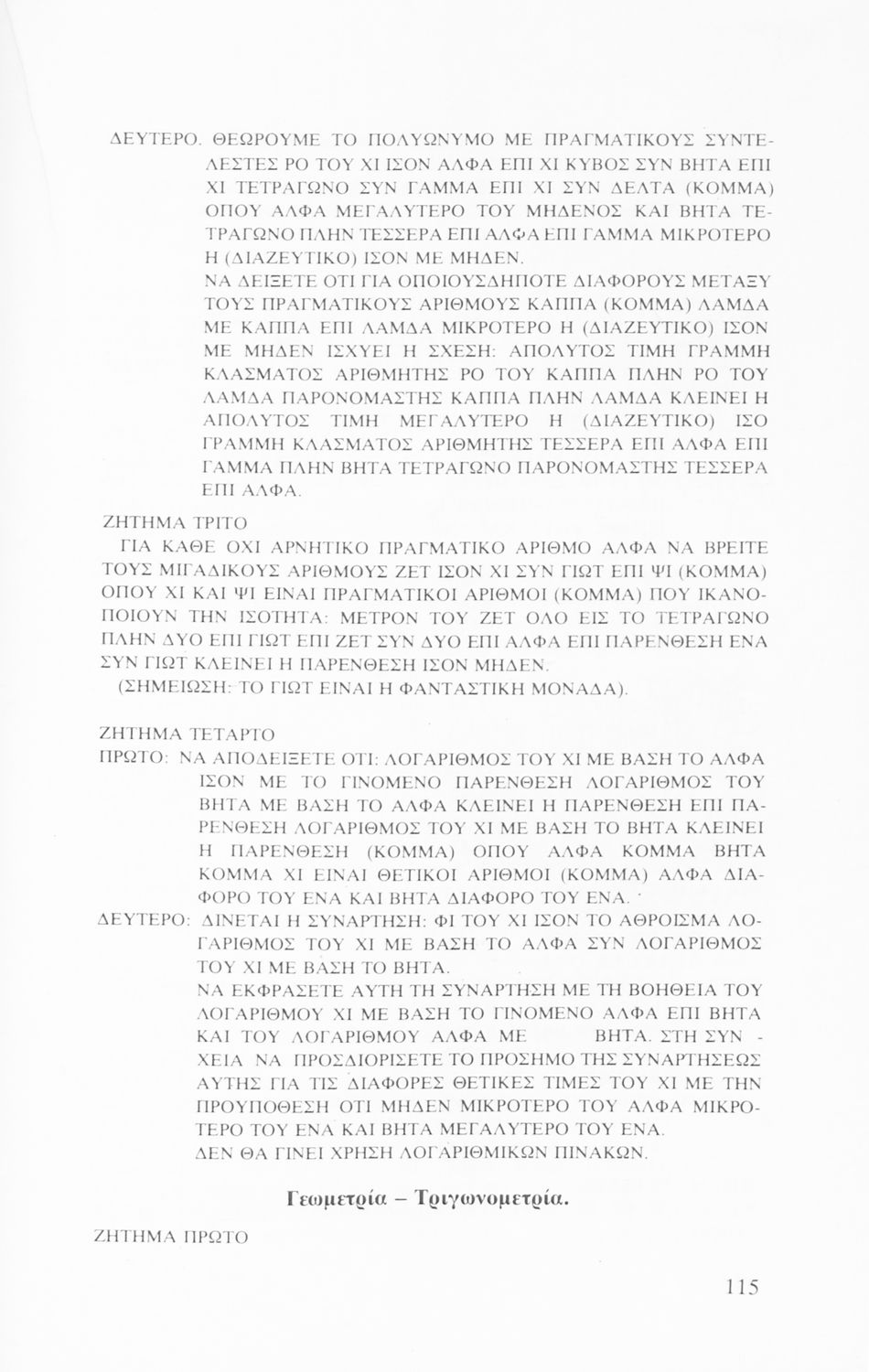 ΔΕΥΤΕΡΟ. ΘΕΩΡΟΥΜΕ ΤΟ ΠΟΛΥΩΝΥΜΟ ΜΕ ΠΡΑΓΜΑΤΙΚΟΥΣ ΣΥΝΤΕΛΕΣΤΕΣ ΡΟ ΤΟΥ ΧΙ ΙΣΟΝ ΑΛΦΑ ΕΠΙ ΧΙ ΚΥΒΟΣ ΣΥΝ ΒΗΤΑ ΕΠΙ ΧΙ ΤΕΤΡΑΓΩΝΟ ΣΥΝ ΓΑΜΜΑ ΕΠΙ ΧΙ ΣΥΝ ΔΕΛΤΑ (ΚΟΜΜΑ) ΟΠΟΥ ΑΛΦΑ ΜΕΓΑΛΥΤΕΡΟ ΤΟΥ ΜΗΔΕΝΟΣ ΚΑΙ ΒΗΤΑ ΤΕΤΡΑΓΩΝΟ ΠΛΗΝ ΤΕΣΣΕΡΑ ΕΠΙ ΑΛΦΑ ΕΠΙ ΓΑΜΜΑ ΜΙΚΡΟΤΕΡΟ Η (ΔΙΑΖΕΥΤΙΚΟ) ΙΣΟΝ ΜΕ ΜΗΔΕΝ.

ΝΑ ΔΕΙΞΕΤΕ ΟΤΙ ΓΙΑ ΟΠΟΙΟΥΣΔΗΠΟΤΕ ΔΙΑΦΟΡΟΥΣ ΜΕΤΑΞΥ ΤΟΥΣ ΠΡΑΓΜΑΤΙΚΟΥΣ ΑΡΙΘΜΟΥΣ ΚΑΠΠΑ (ΚΟΜΜΑ) ΛΑΜΔΑ ΜΕ ΚΑΠΠΑ ΕΠΙ ΛΑΜΔΑ ΜΙΚΡΟΤΕΡΟ Η (ΔΙΑΖΕΥΤΙΚΟ) ΙΣΟΝ ΜΕ ΜΗΔΕΝ ΙΣΧΥΕΙ Η ΣΧΕΣΗ: ΑΠΟΛΥΤΟΣ ΤΙΜΗ ΓΡΑΜΜΗ ΚΛΑΣΜΑΤΟΣ ΑΡΙΘΜΗΤΗΣ ΡΟ ΤΟΥ ΚΑΠΠΑ ΠΛΗΝ ΡΟ ΤΟΥ ΛΑΜΔΑ ΠΑΡΟΝΟΜΑΣΤΗΣ ΚΑΠΠΑ ΠΛΗΝ ΛΑΜΔΑ ΚΛΕΙΝΕΙ Η ΑΠΟΛΥΤΟΣ ΤΙΜΗ ΜΕΓΑΛΥΤΕΡΟ Η (ΔΙΑΖΕΥΤΙΚΟ) ΙΣΟ ΓΡΑΜΜΗ ΚΛΑΣΜΑΤΟΣ ΑΡΙΘΜΗΤΗΣ ΤΕΣΣΕΡΑ ΕΠΙ ΑΛΦΑ ΕΠΙ ΓΑΜΜΑ ΠΛΗΝ ΒΗΤΑ ΤΕΤΡΑΓΩΝΟ ΠΑΡΟΝΟΜΑΣΤΗΣ ΤΕΣΣΕΡΑ ΕΠΙ ΑΛΦΑ.

ΖΗΤΗΜΑ ΤΡΙΤΟ

ΓΙΑ ΚΑΘΕ ΟΧΙ ΑΡΝΗΤΙΚΟ ΠΡΑΓΜΑΤΙΚΟ ΑΡΙΘΜΟ ΑΛΦΑ ΝΑ ΒΡΕΙΤΕ ΤΟΥΣ ΜΙΓΑΔΙΚΟΥΣ ΑΡΙΘΜΟΥΣ ΖΕΤ ΙΣΟΝ ΧΙ ΣΥΝ ΓΙΩΤ ΕΠΙ ΨΙ (ΚΟΜΜΑ) ΟΠΟΥ ΧΙ ΚΑΙ ΨΙ ΕΙΝΑΙ ΠΡΑΓΜΑΤΙΚΟΙ ΑΡΙΘΜΟΙ (ΚΟΜΜΑ) ΠΟΥ ΙΚΑΝΟΠΟΙΟΥΝ ΤΗΝ ΙΣΟΤΗΤΑ: ΜΕΤΡΟΝ ΤΟΥ ΖΕΤ ΟΛΟ ΕΙΣ ΤΟ ΤΕΤΡΑΓΩΝΟ ΠΛΗΝ ΔΥΟ ΕΠΙ ΓΙΩΤ ΕΠΙ ΖΕΤ ΣΥΝ ΔΥΟ ΕΠΙ ΑΛΦΑ ΕΠΙ ΠΑΡΕΝΘΕΣΗ ΕΝΑ ΣΥΝ ΓΙΩΤ ΚΛΕΙΝΕΙ Η ΠΑΡΕΝΘΕΣΗ ΙΣΟΝ ΜΗΔΕΝ.
(ΣΗΜΕΙΩΣΗ: ΤΟ ΓΙΩΤ ΕΙΝΑΙ Η ΦΑΝΤΑΣΤΙΚΗ ΜΟΝΑΔΑ).

ΖΗΤΗΜΑ ΤΕΤΑΡΤΟ

ΠΡΩΤΟ: ΝΑ ΑΠΟΔΕΙΞΕΤΕ ΟΤΙ: ΛΟΓΑΡΙΘΜΟΣ ΤΟΥ ΧΙ ΜΕ ΒΑΣΗ ΤΟ ΑΛΦΑ ΙΣΟΝ ΜΕ ΤΟ ΓΙΝΟΜΕΝΟ ΠΑΡΕΝΘΕΣΗ ΛΟΓΑΡΙΘΜΟΣ ΤΟΥ ΒΗΤΑ ΜΕ ΒΑΣΗ ΤΟ ΑΛΦΑ ΚΛΕΙΝΕΙ Η ΠΑΡΕΝΘΕΣΗ ΕΠΙ ΠΑΡΕΝΘΕΣΗ ΛΟΓΑΡΙΘΜΟΣ ΤΟΥ ΧΙ ΜΕ ΒΑΣΗ ΤΟ ΒΗΤΑ ΚΛΕΙΝΕΙ Η ΠΑΡΕΝΘΕΣΗ (ΚΟΜΜΑ) ΟΠΟΥ ΑΛΦΑ ΚΟΜΜΑ ΒΗΤΑ ΚΟΜΜΑ ΧΙ ΕΙΝΑΙ ΘΕΤΙΚΟΙ ΑΡΙΘΜΟΙ (ΚΟΜΜΑ) ΑΛΦΑ ΔΙΑΦΟΡΟ ΤΟΥ ΕΝΑ ΚΑΙ ΒΗΤΑ ΔΙΑΦΟΡΟ ΤΟΥ ΕΝΑ.

ΔΕΥΤΕΡΟ: ΔΙΝΕΤΑΙ Η ΣΥΝΑΡΤΗΣΗ: ΦΙ ΤΟΥ ΧΙ ΙΣΟΝ ΤΟ ΑΘΡΟΙΣΜΑ ΛΟΓΑΡΙΘΜΟΣ ΤΟΥ ΧΙ ΜΕ ΒΑΣΗ ΤΟ ΑΛΦΑ ΣΥΝ ΛΟΓΑΡΙΘΜΟΣ ΤΟΥ ΧΙ ΜΕ ΒΑΣΗ ΤΟ ΒΗΤΑ.
ΝΑ ΕΚΦΡΑΣΕΤΕ ΑΥΤΗ ΤΗ ΣΥΝΑΡΤΗΣΗ ΜΕ ΤΗ ΒΟΗΘΕΙΑ ΤΟΥ ΛΟΓΑΡΙΘΜΟΥ ΧΙ ΜΕ ΒΑΣΗ ΤΟ ΓΙΝΟΜΕΝΟ ΑΛΦΑ ΕΠΙ ΒΗΤΑ ΚΑΙ ΤΟΥ ΛΟΓΑΡΙΘΜΟΥ ΑΛΦΑ ΜΕ ΒΗΤΑ. ΣΤΗ ΣΥΝΧΕΙΑ ΝΑ ΠΡΟΣΔΙΟΡΙΣΕΤΕ ΤΟ ΠΡΟΣΗΜΟ ΤΗΣ ΣΥΝΑΡΤΗΣΕΩΣ ΑΥΤΗΣ ΓΙΑ ΤΙΣ ΔΙΑΦΟΡΕΣ ΘΕΤΙΚΕΣ ΤΙΜΕΣ ΤΟΥ ΧΙ ΜΕ ΤΗΝ ΠΡΟΥΠΟΘΕΣΗ ΟΤΙ ΜΗΔΕΝ ΜΙΚΡΟΤΕΡΟ ΤΟΥ ΑΛΦΑ ΜΙΚΡΟΤΕΡΟ ΤΟΥ ΕΝΑ ΚΑΙ ΒΗΤΑ ΜΕΓΑΛΥΤΕΡΟ ΤΟΥ ΕΝΑ.
ΔΕΝ ΘΑ ΓΙΝΕΙ ΧΡΗΣΗ ΛΟΓΑΡΙΘΜΙΚΩΝ ΠΙΝΑΚΩΝ.

Γεωμετρία – Τριγωνομετρία.

ΖΗΤΗΜΑ ΠΡΩΤΟ

115